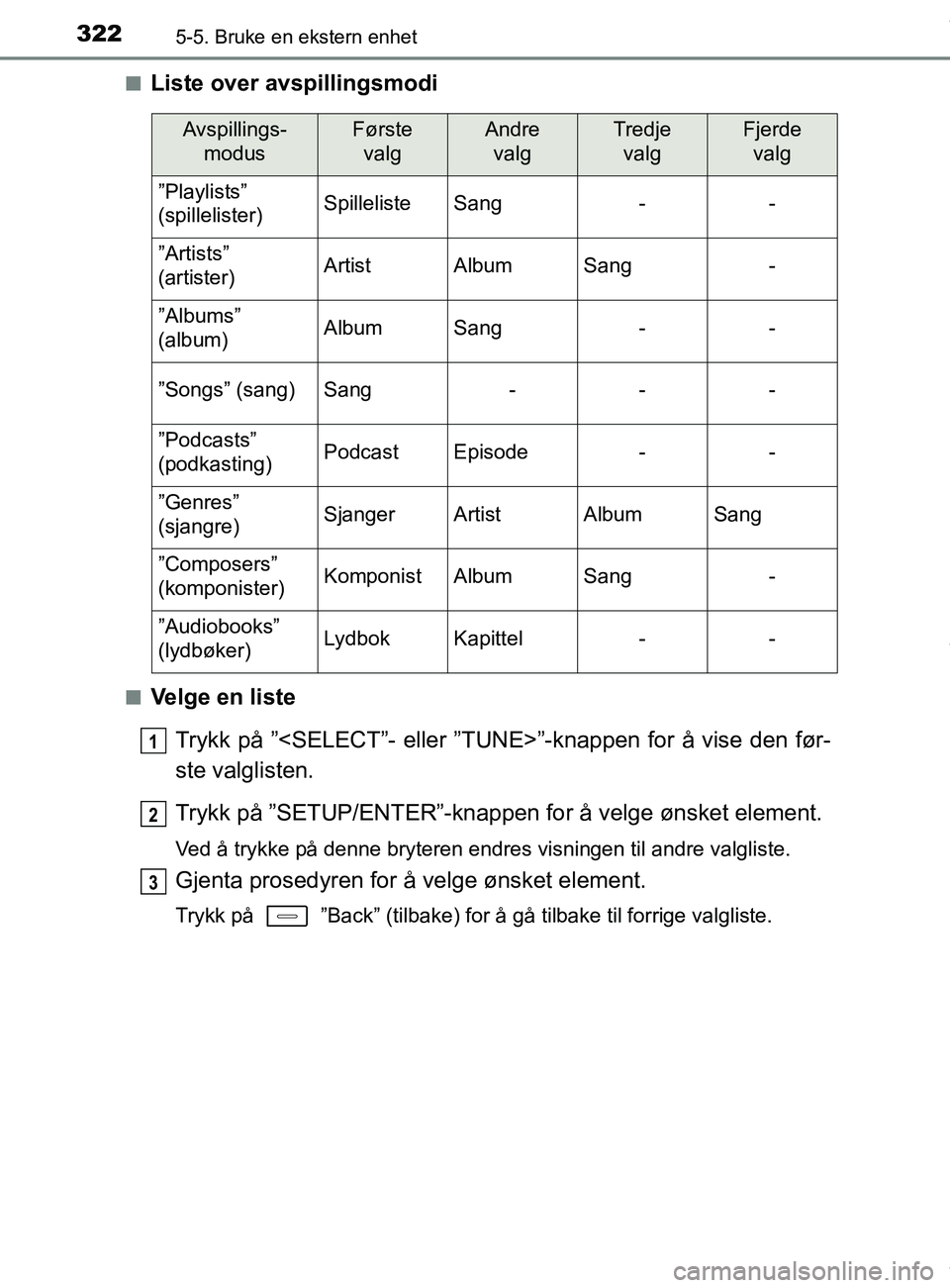 322 5-5. Bruke en ekstern enhet

■ Liste over avspillingsmodi

| Avspillings-modus | Første valg | Andre valg | Tredje valg | Fjerde valg |
|---|---|---|---|---|
| ”Playlists” (spillelister) | Spilleliste | Sang | - | - |
| ”Artists” (artister) | Artist | Album | Sang | - |
| ”Albums” (album) | Album | Sang | - | - |
| ”Songs” (sang) | Sang | - | - | - |
| ”Podcasts” (podkasting) | Podcast | Episode | - | - |
| ”Genres” (sjangre) | Sjanger | Artist | Album | Sang |
| ”Composers” (komponister) | Komponist | Album | Sang | - |
| ”Audiobooks” (lydbøker) | Lydbok | Kapittel | - | - |

■ Velge en liste

1 Trykk på ”<SELECT”- eller ”TUNE>”-knappen for å vise den første valglisten.

2 Trykk på ”SETUP/ENTER”-knappen for å velge ønsket element.

Ved å trykke på denne bryteren endres visningen til andre valgliste.

3 Gjenta prosedyren for å velge ønsket element.

Trykk på ”Back” (tilbake) for å gå tilbake til forrige valgliste.

carmanualsonline.info